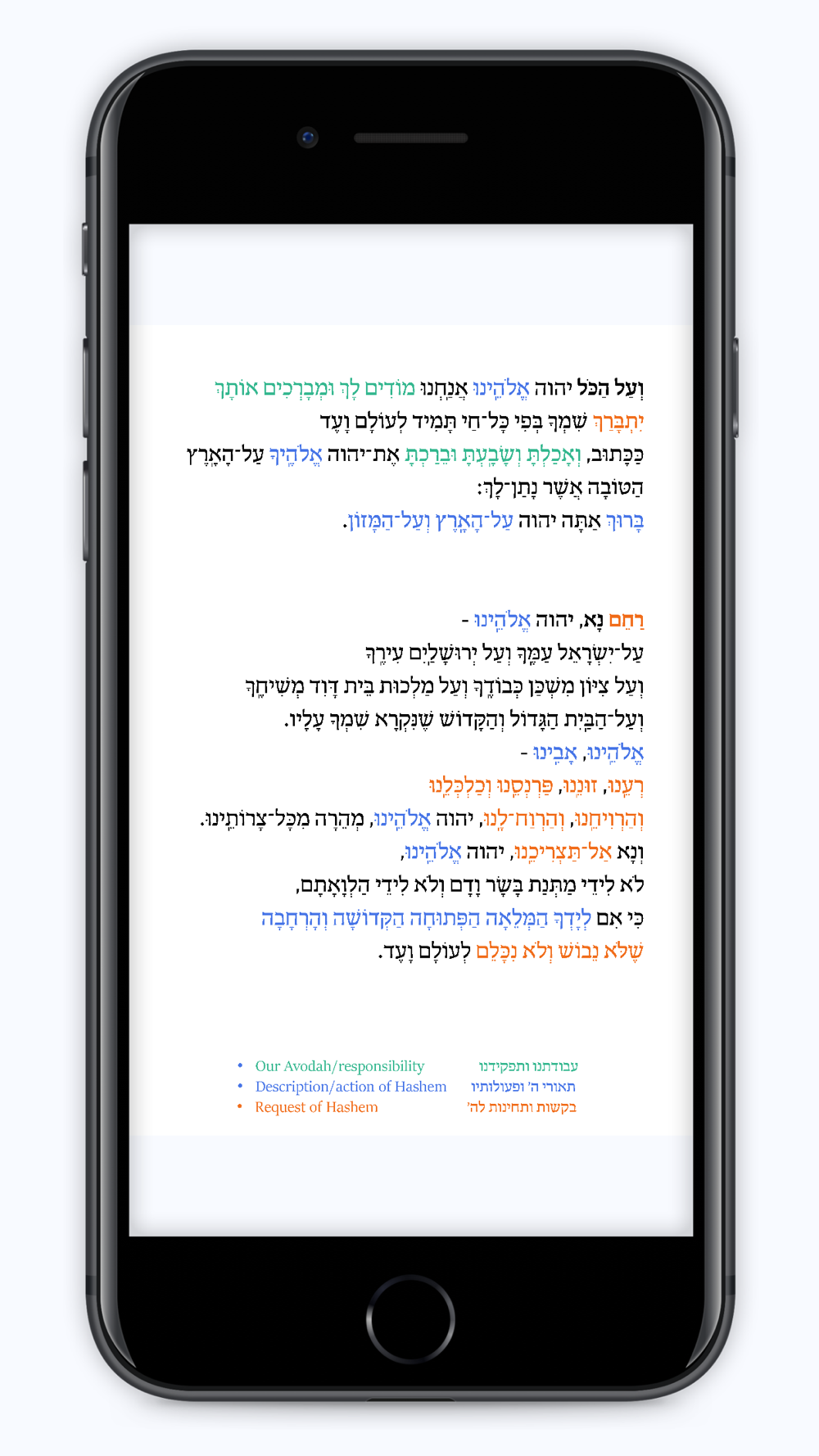 וְעַל הַכֹּל יהוה אֱלֹהֵינוּ אֲנַחְנוּ מוֹדִים לָךְ וּמְבָרְכִים אוֹתָךְ יִתְבָּרַךְ שִׁמְךָ בְּפִי כָּל־חַי תָּמִיד לְעוֹלָם וָעֶד כַּכָּתוּב, וְאָכַלְתָּ וְשָׂבָעְתָּ וּבֵרַכְתָּ אֶת־יהוה אֱלֹהֶיךָ עַל־הָאָרֶץ הַטּוֹבָה אֲשֶׁר נָתַן־לָךְ:
בָּרוּךְ אַתָּה יהוה עַל־הָאָרֶץ וְעַל־הַמָּזוֹן.

רַחֵם נָא, יהוה אֱלֹהֵינוּ -
עַל־יִשְׂרָאֵל עַמֶּךָ וְעַל יְרוּשָׁלַיִם עִירֶךָ
וְעַל צִיּוֹן מִשְׁכַּן כְּבוֹדֶךָ וְעַל מַלְכוּת בֵּית דָּוִד מְשִׁיחֶךָ
וְעַל־הַבַּיִת הַגָּדוֹל וְהַקָּדוֹשׁ שֶׁנִּקְרָא שִׁמְךָ עָלָיו.
אֱלֹהֵינוּ, אָבִינוּ -
רְעֵנוּ, זוּנֵנוּ, פַּרְנְסֵנוּ וְכַלְכְּלֵנוּ
וְהַרְוִיחֵנוּ, וְהַרְוַח־לָנוּ, יהוה אֱלֹהֵינוּ, מְהֵרָה מִכָּל־צָרוֹתֵינוּ.
וְנָא אַל־תַּצְרִיכֵנוּ, יהוה אֱלֹהֵינוּ,
לֹא לִידֵי מַתְּנַת בָּשָׂר וָדָם וְלֹא לִידֵי הַלְוָאָתָם,
כִּי אִם לְיָדְךָ הַמְּלֵאָה הַפְּתוּחָה הַקְּדוֹשָׁה וְהָרְחָבָה
שֶׁלֹּא נֵבוֹשׁ וְלֹא נִכָּלֵם לְעוֹלָם וָעֶד.

• Our Avodah/responsibility עבודתנו ותפקידנו
• Description/action of Hashem תאורי ה' ופעולותיו
• Request of Hashem בקשות ותחינות לה'